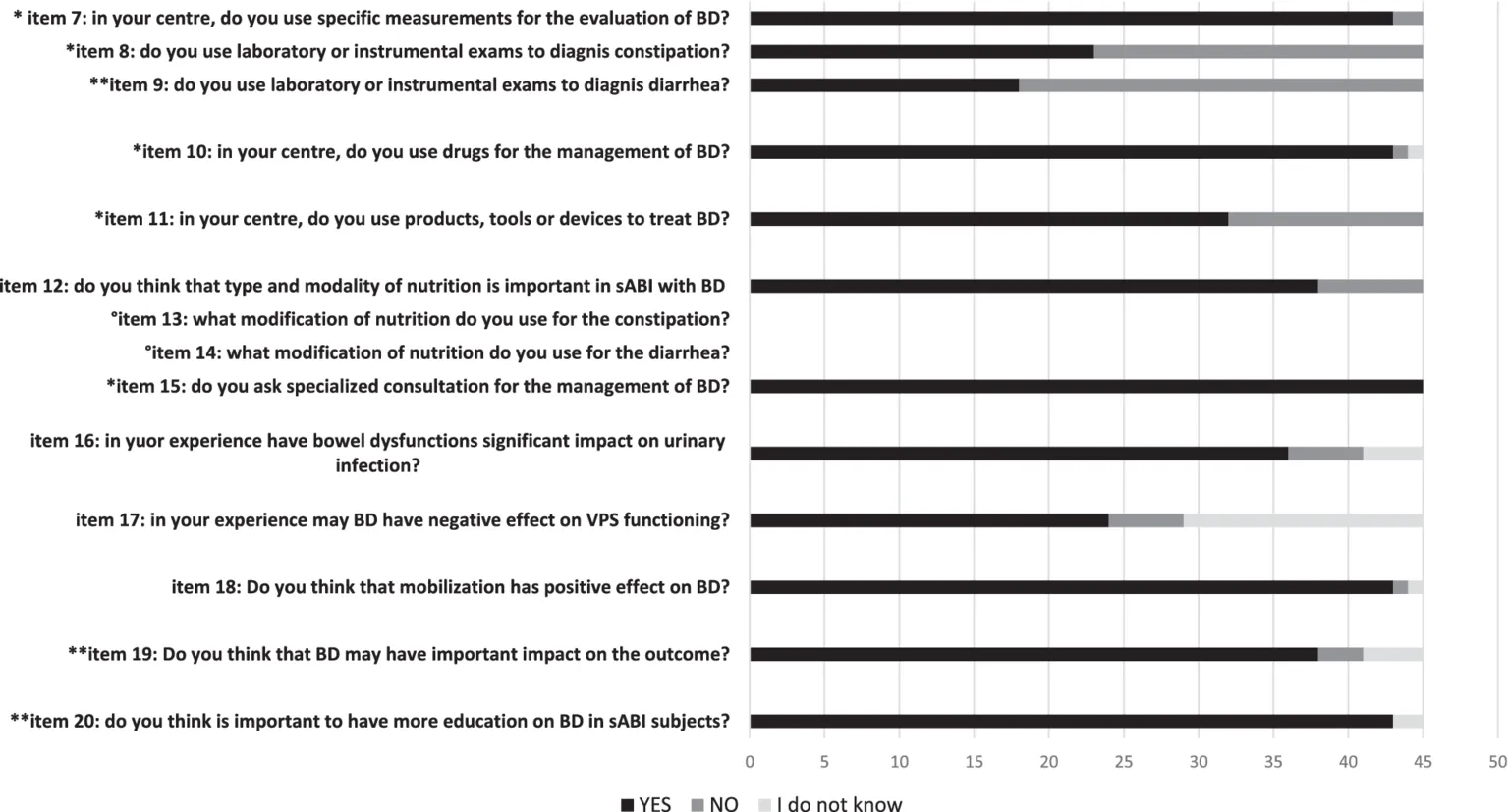 * item 7: in your centre, do you use specific measurements for the evaluation of BD?
*item 8: do you use laboratory or instrumental exams to diagnis constipation?
**item 9: do you use laboratory or instrumental exams to diagnis diarrhea?
*item 10: in your centre, do you use drugs for the management of BD?
*item 11: in your centre, do you use products, tools or devices to treat BD?
item 12: do you think that type and modality of nutrition is important in sABI with BD
°item 13: what modification of nutrition do you use for the constipation?
°item 14: what modification of nutrition do you use for the diarrhea?
*item 15: do you ask specialized consultation for the management of BD?
item 16: in yuor experience have bowel dysfunctions significant impact on urinary infection?
item 17: in your experience may BD have negative effect on VPS functioning?
item 18: Do you think that mobilization has positive effect on BD?
**item 19: Do you think that BD may have important impact on the outcome?
**item 20: do you think is important to have more education on BD in sABI subjects?

0 5 10 15 20 25 30 35 40 45 50

YES NO I do not know